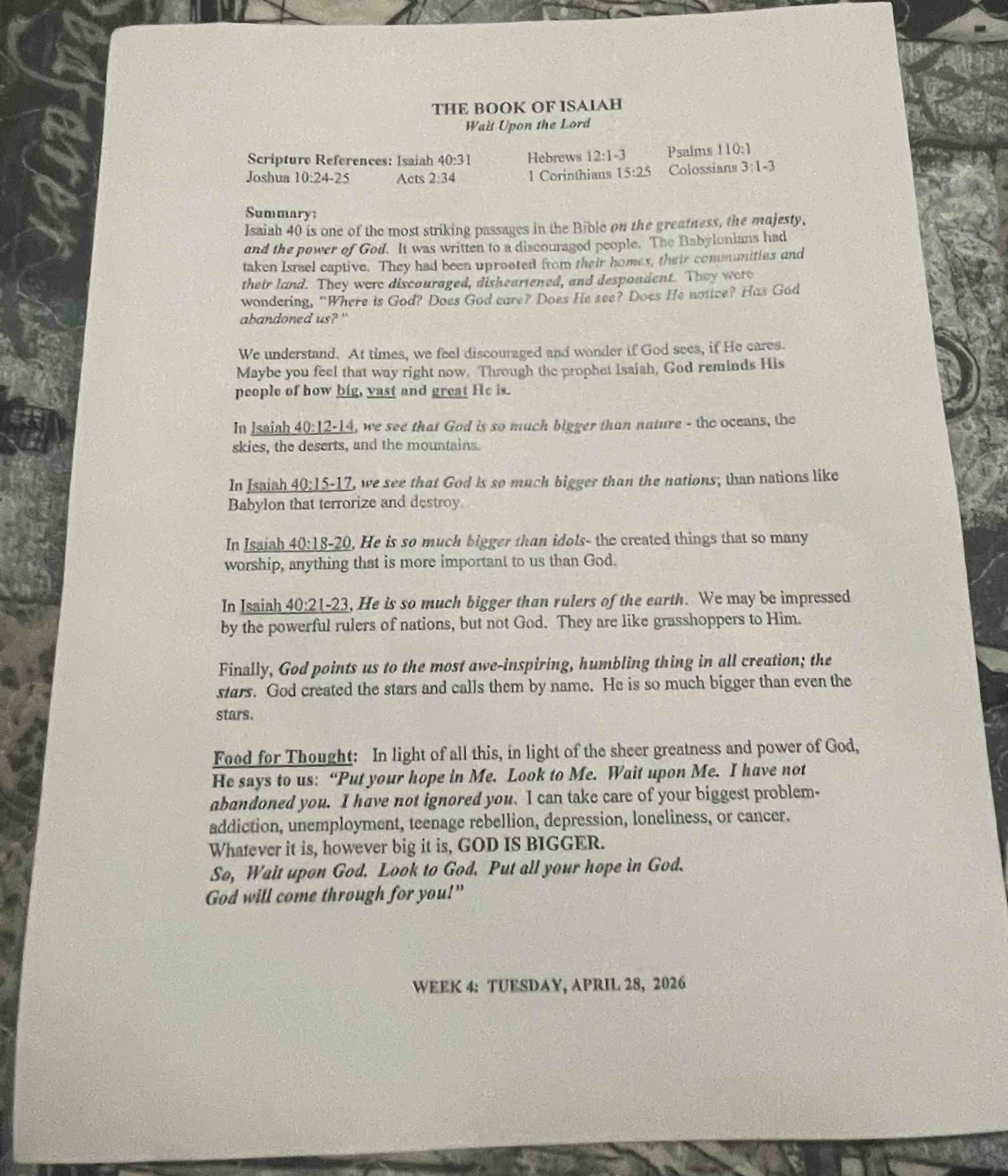 THE BOOK OF ISAIAH
Wait Upon the Lord

Scripture References: Isaiah 40:31 Hebrews 12:1-3 Psalms 110:1
Joshua 10:24-25 Acts 2:34 1 Corinthians 15:25 Colossians 3:1-3

Summary:
Isaiah 40 is one of the most striking passages in the Bible on the greatness, the majesty, and the power of God. It was written to a discouraged people. The Babylonians had taken Israel captive. They had been uprooted from their homes, their communities and their land. They were discouraged, disheartened, and despondent. They were wondering, "Where is God? Does God care? Does He see? Does He notice? Has God abandoned us?"

We understand. At times, we feel discouraged and wonder if God sees, if He cares. Maybe you feel that way right now. Through the prophet Isaiah, God reminds His people of how big, vast and great He is.

In Isaiah 40:12-14, we see that God is so much bigger than nature - the oceans, the skies, the deserts, and the mountains.

In Isaiah 40:15-17, we see that God is so much bigger than the nations; than nations like Babylon that terrorize and destroy.

In Isaiah 40:18-20, He is so much bigger than idols- the created things that so many worship, anything that is more important to us than God.

In Isaiah 40:21-23, He is so much bigger than rulers of the earth. We may be impressed by the powerful rulers of nations, but not God. They are like grasshoppers to Him.

Finally, God points us to the most awe-inspiring, humbling thing in all creation; the stars. God created the stars and calls them by name. He is so much bigger than even the stars.

Food for Thought: In light of all this, in light of the sheer greatness and power of God, He says to us: "Put your hope in Me. Look to Me. Wait upon Me. I have not abandoned you. I have not ignored you. I can take care of your biggest problem- addiction, unemployment, teenage rebellion, depression, loneliness, or cancer. Whatever it is, however big it is, GOD IS BIGGER.
So, Wait upon God. Look to God. Put all your hope in God.
God will come through for you!"

WEEK 4: TUESDAY, APRIL 28, 2026